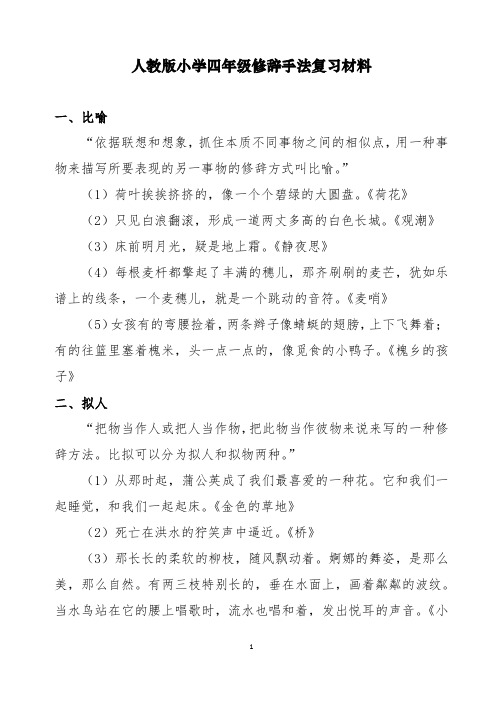 人教版小学四年级修辞手法复习材料

一、比喻

“依据联想和想象，抓住本质不同事物之间的相似点，用一种事物来描写所要表现的另一事物的修辞方式叫比喻。”

（1）荷叶挨挨挤挤的，像一个个碧绿的大圆盘。《荷花》

（2）只见白浪翻滚，形成一道两丈多高的白色长城。《观潮》

（3）床前明月光，疑是地上霜。《静夜思》

（4）每根麦杆都擎起了丰满的穗儿，那齐刷刷的麦芒，犹如乐谱上的线条，一个麦穗儿，就是一个跳动的音符。《麦哨》

（5）女孩有的弯腰捡着，两条辫子像蜻蜓的翅膀，上下飞舞着；有的往篮里塞着槐米，头一点一点的，像觅食的小鸭子。《槐乡的孩子》

二、拟人

“把物当作人或把人当作物，把此物当作彼物来说来写的一种修辞方法。比拟可以分为拟人和拟物两种。”

（1）从那时起，蒲公英成了我们最喜爱的一种花。它和我们一起睡觉，和我们一起起床。《金色的草地》

（2）死亡在洪水的狞笑声中逼近。《桥》

（3）那长长的柔软的柳枝，随风飘动着。婀娜的舞姿，是那么美，那么自然。有两三枝特别长的，垂在水面上，画着粼粼的波纹。当水鸟站在它的腰上唱歌时，流水也唱和着，发出悦耳的声音。《小

1